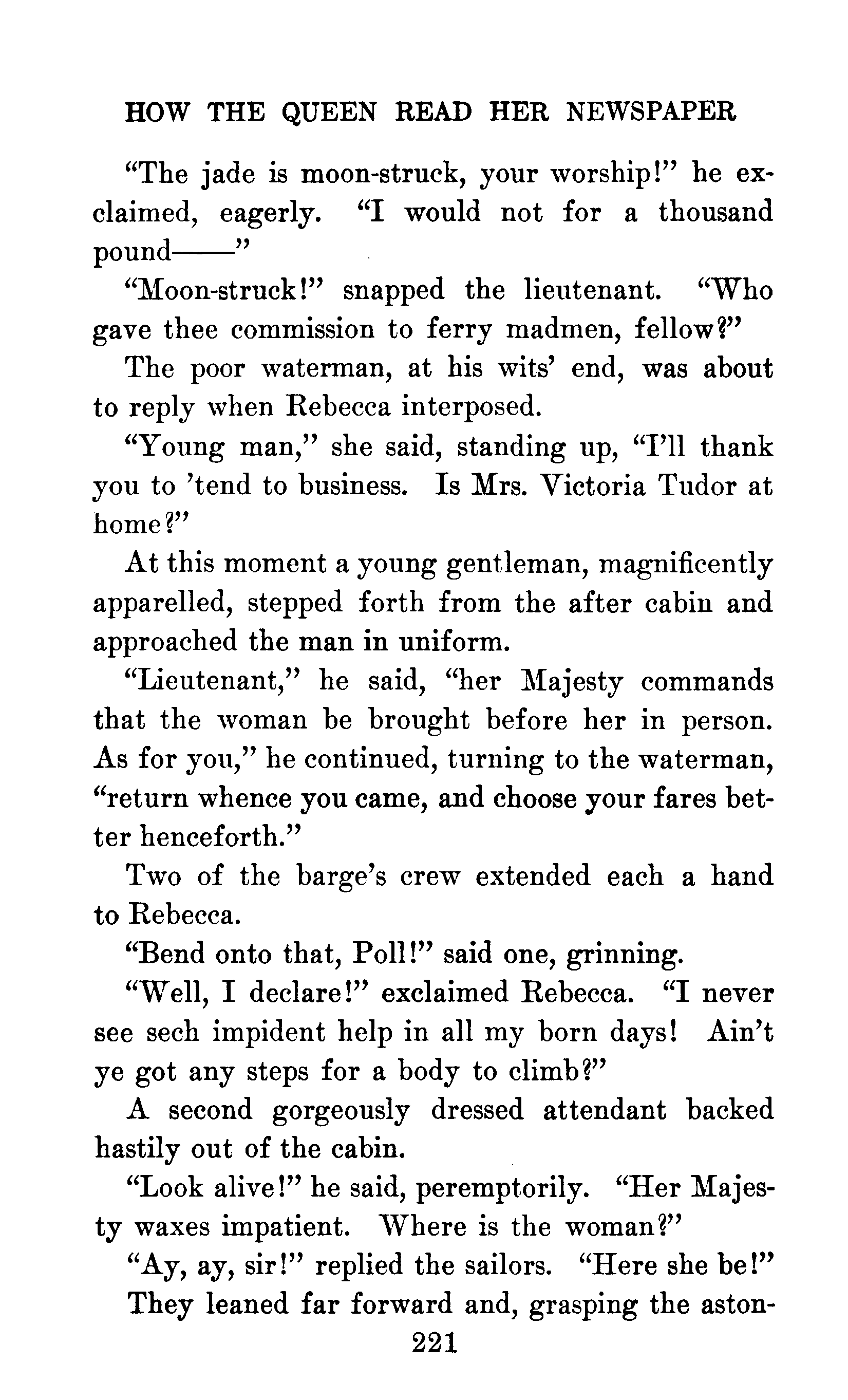 HOW THE QUEEN READ HER NEWSPAPER

"The jade is moon-struck, your worship!" he exclaimed, eagerly. "I would not for a thousand pound——"

"Moon-struck!" snapped the lieutenant. "Who gave thee commission to ferry madmen, fellow?"

The poor waterman, at his wits' end, was about to reply when Rebecca interposed.

"Young man," she said, standing up, "I'll thank you to 'tend to business. Is Mrs. Victoria Tudor at home?"

At this moment a young gentleman, magnificently apparelled, stepped forth from the after cabin and approached the man in uniform.

"Lieutenant," he said, "her Majesty commands that the woman be brought before her in person. As for you," he continued, turning to the waterman, "return whence you came, and choose your fares better henceforth."

Two of the barge's crew extended each a hand to Rebecca.

"Bend onto that, Poll!" said one, grinning.

"Well, I declare!" exclaimed Rebecca. "I never see sech impident help in all my born days! Ain't ye got any steps for a body to climb?"

A second gorgeously dressed attendant backed hastily out of the cabin.

"Look alive!" he said, peremptorily. "Her Majesty waxes impatient. Where is the woman?"

"Ay, ay, sir!" replied the sailors. "Here she be!"

They leaned far forward and, grasping the aston-

221